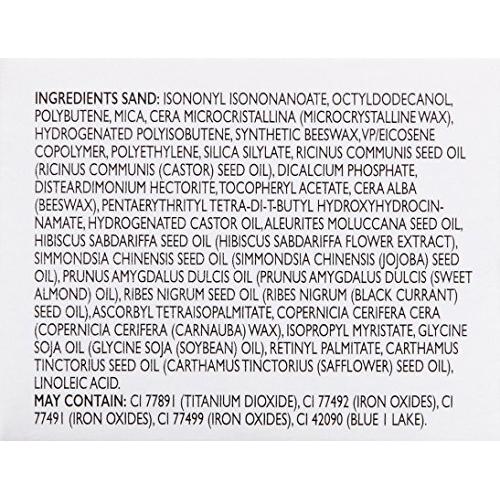 INGREDIENTS SAND: ISONONYL ISONONANOATE, OCTYLDODECANOL, POLYBUTENE, MICA, CERA MICROCRISTALLINA (MICROCRYSTALLINE WAX), HYDROGENATED POLYISOBUTENE, SYNTHETIC BEESWAX, VP/EICOSENE COPOLYMER, POLYETHYLENE, SILICA SILYLATE, RICINUS COMMUNIS SEED OIL (RICINUS COMMUNIS (CASTOR) SEED OIL), DICALCIUM PHOSPHATE, DISTEARDIMONIUM HECTORITE, TOCOPHERYL ACETATE, CERA ALBA (BEESWAX), PENTAERYTHRITYL TETRA-DI-T-BUTYL HYDROXYHYDROCINNAMATE, HYDROGENATED CASTOR OIL, ALEURITES MOLUCCANA SEED OIL, HIBISCUS SABDARIFFA SEED OIL (HIBISCUS SABDARIFFA FLOWER EXTRACT), SIMMONDSIA CHINENSIS SEED OIL (SIMMONDSIA CHINENSIS (JOJOBA) SEED OIL), PRUNUS AMYGDALUS DULCIS OIL (PRUNUS AMYGDALUS DULCIS (SWEET ALMOND) OIL), RIBES NIGRUM SEED OIL (RIBES NIGRUM (BLACK CURRANT) SEED OIL), ASCORBYL TETRAISOPALMITATE, COPERNICIA CERIFERA CERA (COPERNICIA CERIFERA (CARNAUBA) WAX), ISOPROPYL MYRISTATE, GLYCINE SOJA OIL (GLYCINE SOJA (SOYBEAN) OIL), RETINYL PALMITATE, CARTHAMUS TINCTORIUS SEED OIL (CARTHAMUS TINCTORIUS (SAFFLOWER) SEED OIL), LINOLEIC ACID.

MAY CONTAIN: CI 77891 (TITANIUM DIOXIDE), CI 77492 (IRON OXIDES), CI 77491 (IRON OXIDES), CI 77499 (IRON OXIDES), CI 42090 (BLUE 1 LAKE).